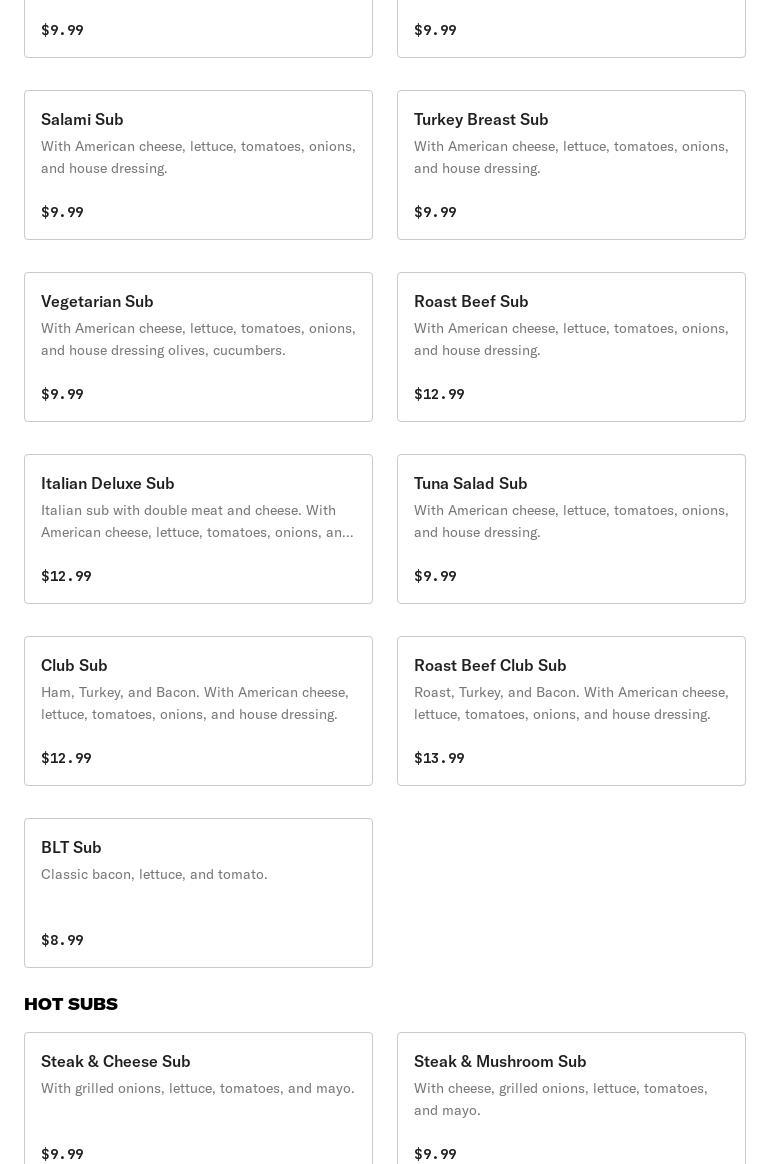 $9.99

$9.99

Salami Sub
With American cheese, lettuce, tomatoes, onions, and house dressing.

$9.99

Turkey Breast Sub
With American cheese, lettuce, tomatoes, onions, and house dressing.

$9.99

Vegetarian Sub
With American cheese, lettuce, tomatoes, onions, and house dressing olives, cucumbers.

$9.99

Roast Beef Sub
With American cheese, lettuce, tomatoes, onions, and house dressing.

$12.99

Italian Deluxe Sub
Italian sub with double meat and cheese. With American cheese, lettuce, tomatoes, onions, an...

$12.99

Tuna Salad Sub
With American cheese, lettuce, tomatoes, onions, and house dressing.

$9.99

Club Sub
Ham, Turkey, and Bacon. With American cheese, lettuce, tomatoes, onions, and house dressing.

$12.99

Roast Beef Club Sub
Roast, Turkey, and Bacon. With American cheese, lettuce, tomatoes, onions, and house dressing.

$13.99

BLT Sub
Classic bacon, lettuce, and tomato.

$8.99

HOT SUBS

Steak & Cheese Sub
With grilled onions, lettuce, tomatoes, and mayo.

$9.99

Steak & Mushroom Sub
With cheese, grilled onions, lettuce, tomatoes, and mayo.

$9.99